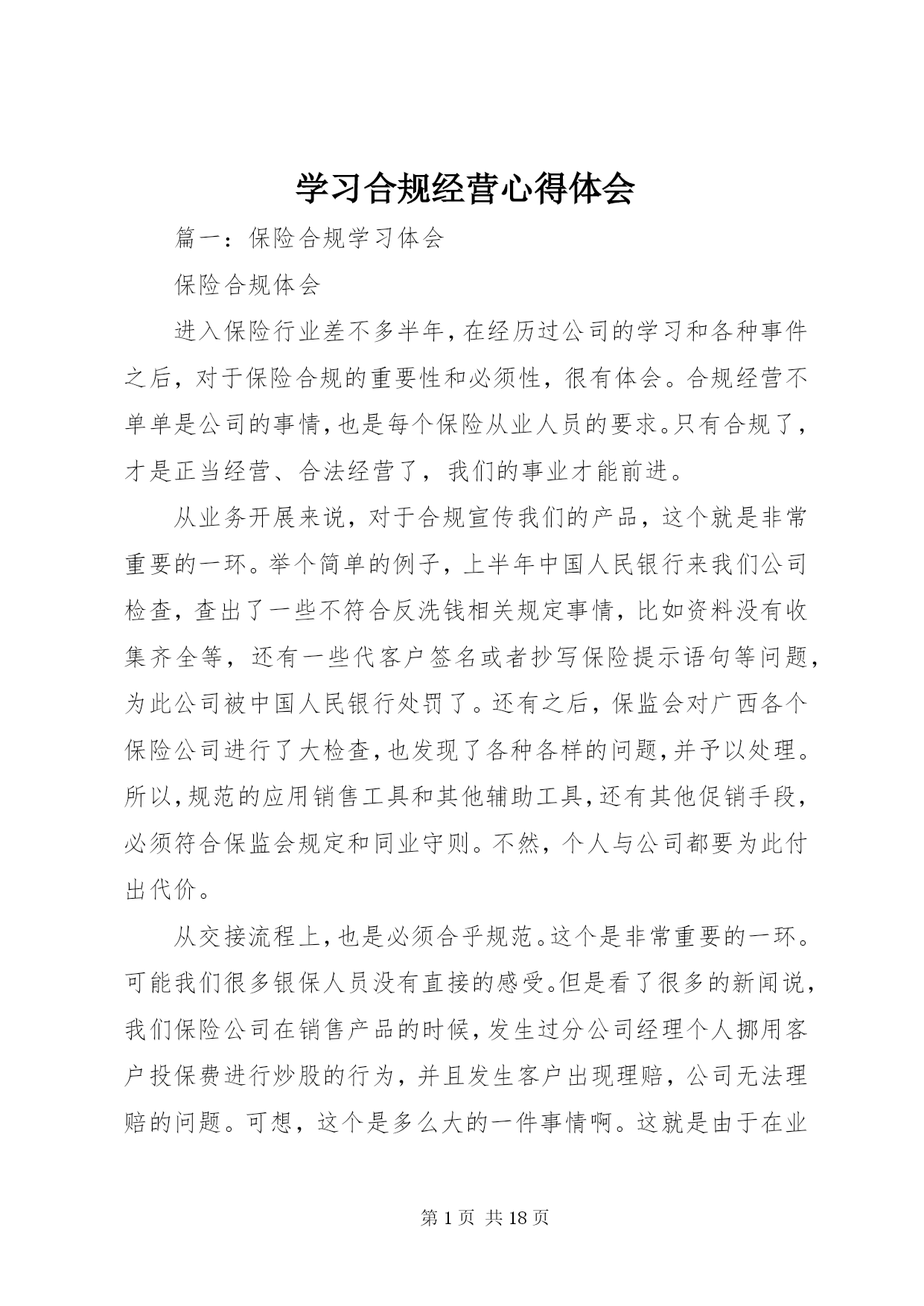 学习合规经营心得体会

篇一：保险合规学习体会

保险合规体会

进入保险行业差不多半年，在经历过公司的学习和各种事件之后，对于保险合规的重要性和必须性，很有体会。合规经营不单单是公司的事情，也是每个保险从业人员的要求。只有合规了，才是正当经营、合法经营了，我们的事业才能前进。

从业务开展来说，对于合规宣传我们的产品，这个就是非常重要的一环。举个简单的例子，上半年中国人民银行来我们公司检查，查出了一些不符合反洗钱相关规定事情，比如资料没有收集齐全等，还有一些代客户签名或者抄写保险提示语句等问题，为此公司被中国人民银行处罚了。还有之后，保监会对广西各个保险公司进行了大检查，也发现了各种各样的问题，并予以处理。所以，规范的应用销售工具和其他辅助工具，还有其他促销手段，必须符合保监会规定和同业守则。不然，个人与公司都要为此付出代价。

从交接流程上，也是必须合乎规范。这个是非常重要的一环。可能我们很多银保人员没有直接的感受。但是看了很多的新闻说，我们保险公司在销售产品的时候，发生过分公司经理个人挪用客户投保费进行炒股的行为，并且发生客户出现理赔，公司无法理赔的问题。可想，这个是多么大的一件事情啊。这就是由于在业

第 1 页 共 18 页